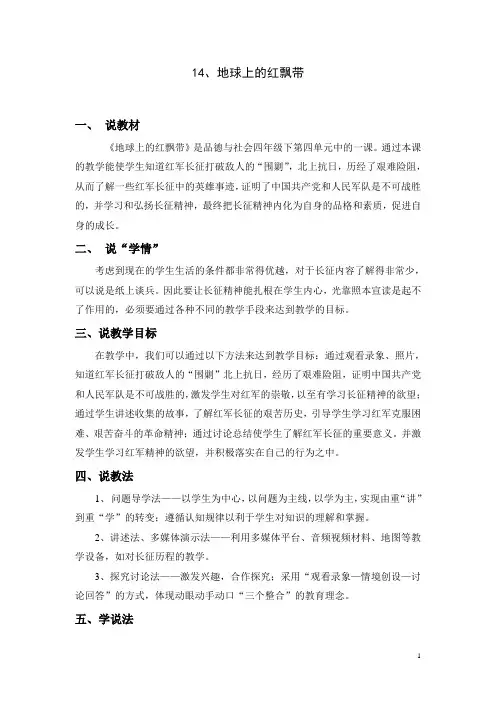 14、地球上的红飘带

一、 说教材

《地球上的红飘带》是品德与社会四年级下第四单元中的一课。通过本课的教学能使学生知道红军长征打破敌人的“围剿”，北上抗日，历经了艰难险阻，从而了解一些红军长征中的英雄事迹，证明了中国共产党和人民军队是不可战胜的，并学习和弘扬长征精神，最终把长征精神内化为自身的品格和素质，促进自身的成长。

二、 说“学情”

考虑到现在的学生生活的条件都非常得优越，对于长征内容了解得非常少，可以说是纸上谈兵。因此要让长征精神能扎根在学生内心，光靠照本宣读是起不了作用的，必须要通过各种不同的教学手段来达到教学的目标。

三、说教学目标

在教学中，我们可以通过以下方法来达到教学目标：通过观看录象、照片，知道红军长征打破敌人的“围剿”北上抗日，经历了艰难险阻，证明中国共产党和人民军队是不可战胜的，激发学生对红军的崇敬，以至有学习长征精神的欲望；通过学生讲述收集的故事，了解红军长征的艰苦历史，引导学生学习红军克服困难、艰苦奋斗的革命精神；通过讨论总结使学生了解红军长征的重要意义，并激发学生学习红军精神的欲望，并积极落实在自己的行为之中。

四、说教法

1、问题导学法——以学生为中心，以问题为主线，以学为主，实现由重“讲”到重“学”的转变；遵循认知规律以利于学生对知识的理解和掌握。

2、讲述法、多媒体演示法——利用多媒体平台、音频视频材料、地图等教学设备，如对长征历程的教学。

3、探究讨论法——激发兴趣，合作探究；采用“观看录象—情境创设—讨论回答”的方式，体现动眼动手动口“三个整合”的教育理念。

五、学说法

1